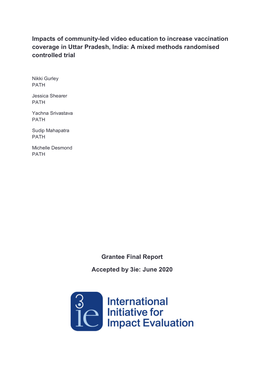 Impacts of community-led video education to increase vaccination coverage in Uttar Pradesh, India: A mixed methods randomised controlled trial

Nikki Gurley
PATH

Jessica Shearer
PATH

Yachna Srivastava
PATH

Sudip Mahapatra
PATH

Michelle Desmond
PATH

Grantee Final Report

Accepted by 3ie: June 2020

3ie

International Initiative for Impact Evaluation